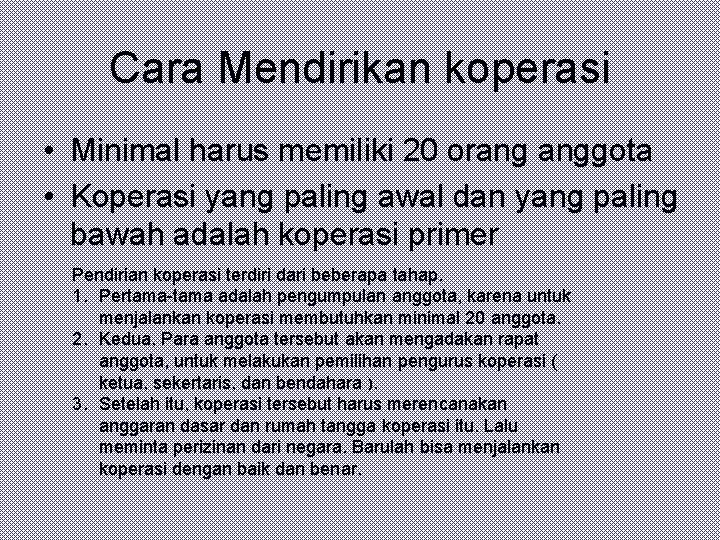 Cara Mendirikan koperasi

• Minimal harus memiliki 20 orang anggota
• Koperasi yang paling awal dan yang paling bawah adalah koperasi primer

Pendirian koperasi terdiri dari beberapa tahap.
1. Pertama-tama adalah pengumpulan anggota, karena untuk menjalankan koperasi membutuhkan minimal 20 anggota.
2. Kedua. Para anggota tersebut akan mengadakan rapat anggota, untuk melakukan pemilihan pengurus koperasi ( ketua, sekertaris, dan bendahara ).
3. Setelah itu, koperasi tersebut harus merencanakan anggaran dasar dan rumah tangga koperasi itu. Lalu meminta perizinan dari negara. Barulah bisa menjalankan koperasi dengan baik dan benar.